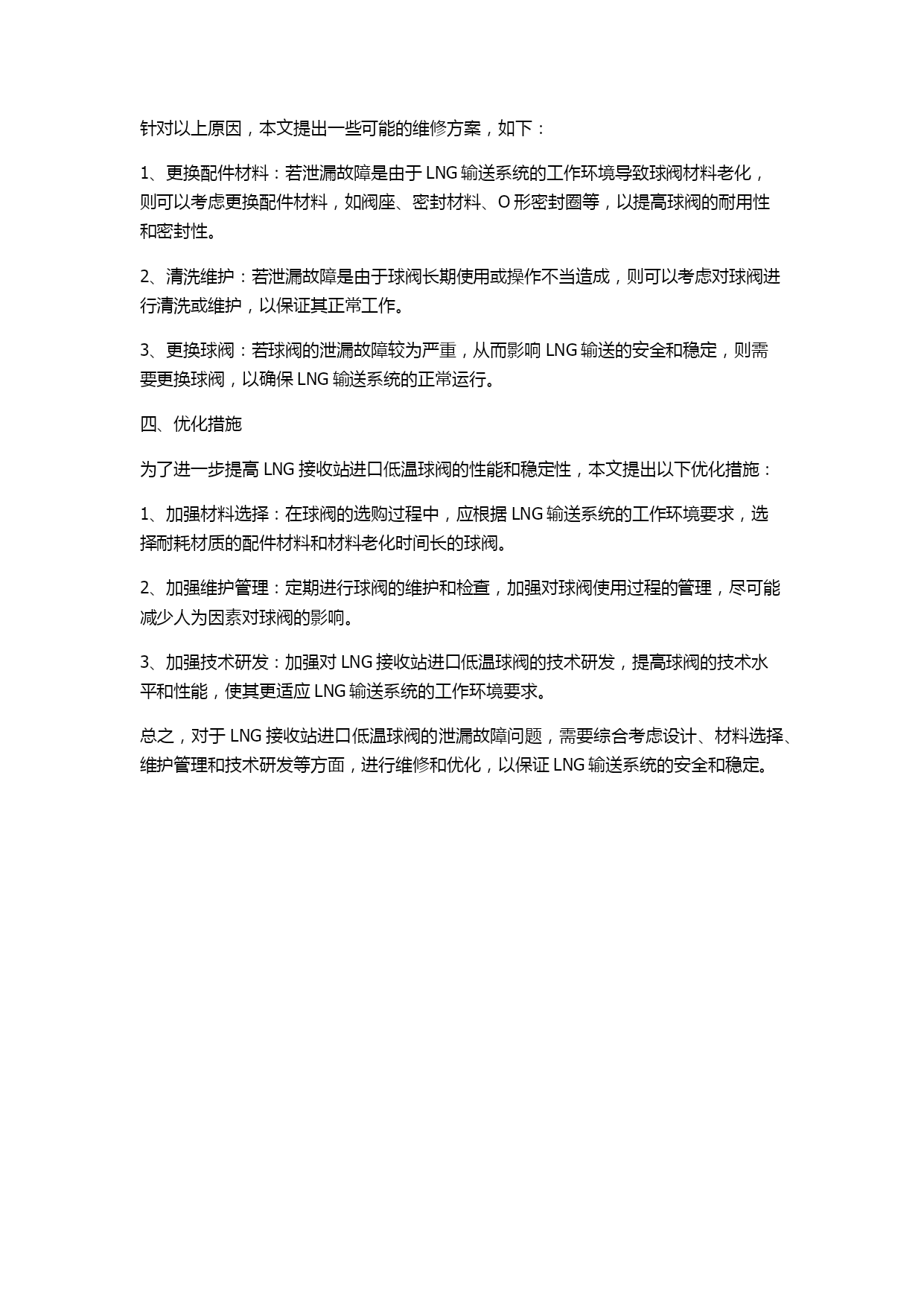 针对以上原因，本文提出一些可能的维修方案，如下：

1、更换配件材料：若泄漏故障是由于 LNG 输送系统的工作环境导致球阀材料老化，则可以考虑更换配件材料，如阀座、密封材料、O 形密封圈等，以提高球阀的耐用性和密封性。

2、清洗维护：若泄漏故障是由于球阀长期使用或操作不当造成，则可以考虑对球阀进行清洗或维护，以保证其正常工作。

3、更换球阀：若球阀的泄漏故障较为严重，从而影响 LNG 输送的安全和稳定，则需要更换球阀，以确保 LNG 输送系统的正常运行。

四、优化措施

为了进一步提高 LNG 接收站进口低温球阀的性能和稳定性，本文提出以下优化措施：

1、加强材料选择：在球阀的选购过程中，应根据 LNG 输送系统的工作环境要求，选择耐耗材质的配件材料和材料老化时间长的球阀。

2、加强维护管理：定期进行球阀的维护和检查，加强对球阀使用过程的管理，尽可能减少人为因素对球阀的影响。

3、加强技术研发：加强对 LNG 接收站进口低温球阀的技术研发，提高球阀的技术水平和性能，使其更适应 LNG 输送系统的工作环境要求。

总之，对于 LNG 接收站进口低温球阀的泄漏故障问题，需要综合考虑设计、材料选择、维护管理和技术研发等方面，进行维修和优化，以保证 LNG 输送系统的安全和稳定。